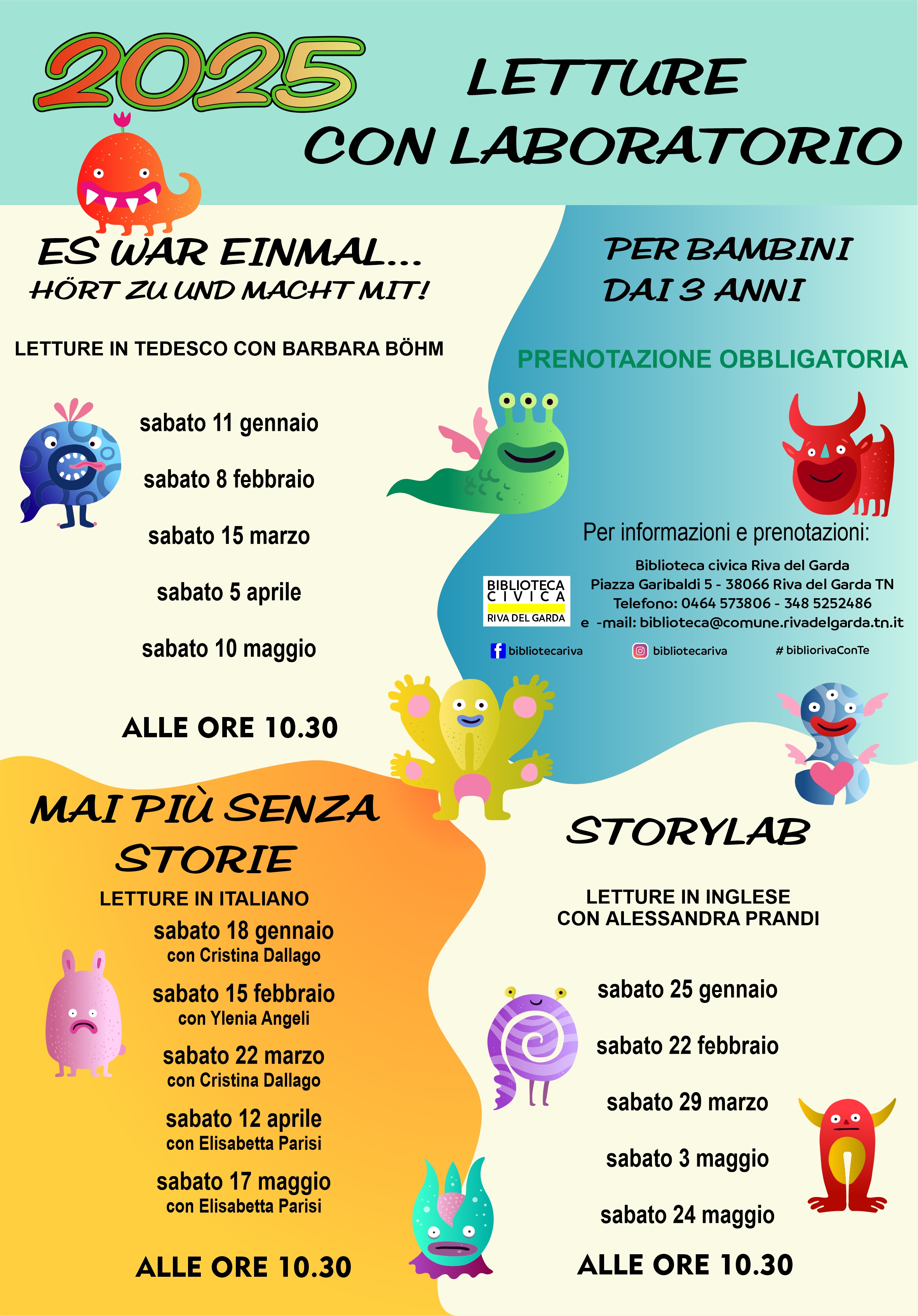 2025

LETTURE CON LABORATORIO

ES WAR EINMAL...
HÖRT ZU UND MACHT MIT!

LETTURE IN TEDESCO CON BARBARA BÖHM

sabato 11 gennaio

sabato 8 febbraio

sabato 15 marzo

sabato 5 aprile

sabato 10 maggio

ALLE ORE 10.30

PER BAMBINI DAI 3 ANNI

PRENOTAZIONE OBBLIGATORIA

Per informazioni e prenotazioni:

BIBLIOTECA CIVICA RIVA DEL GARDA

Biblioteca civica Riva del Garda
Piazza Garibaldi 5 - 38066 Riva del Garda TN
Telefono: 0464 573806 - 348 5252486
e -mail: biblioteca@comune.rivadelgarda.tn.it

bibliotecariva

bibliotecariva

# bibliorivaConTe

MAI PIÙ SENZA STORIE

LETTURE IN ITALIANO

sabato 18 gennaio
con Cristina Dallago

sabato 15 febbraio
con Ylenia Angeli

sabato 22 marzo
con Cristina Dallago

sabato 12 aprile
con Elisabetta Parisi

sabato 17 maggio
con Elisabetta Parisi

ALLE ORE 10.30

STORYLAB

LETTURE IN INGLESE
CON ALESSANDRA PRANDI

sabato 25 gennaio

sabato 22 febbraio

sabato 29 marzo

sabato 3 maggio

sabato 24 maggio

ALLE ORE 10.30